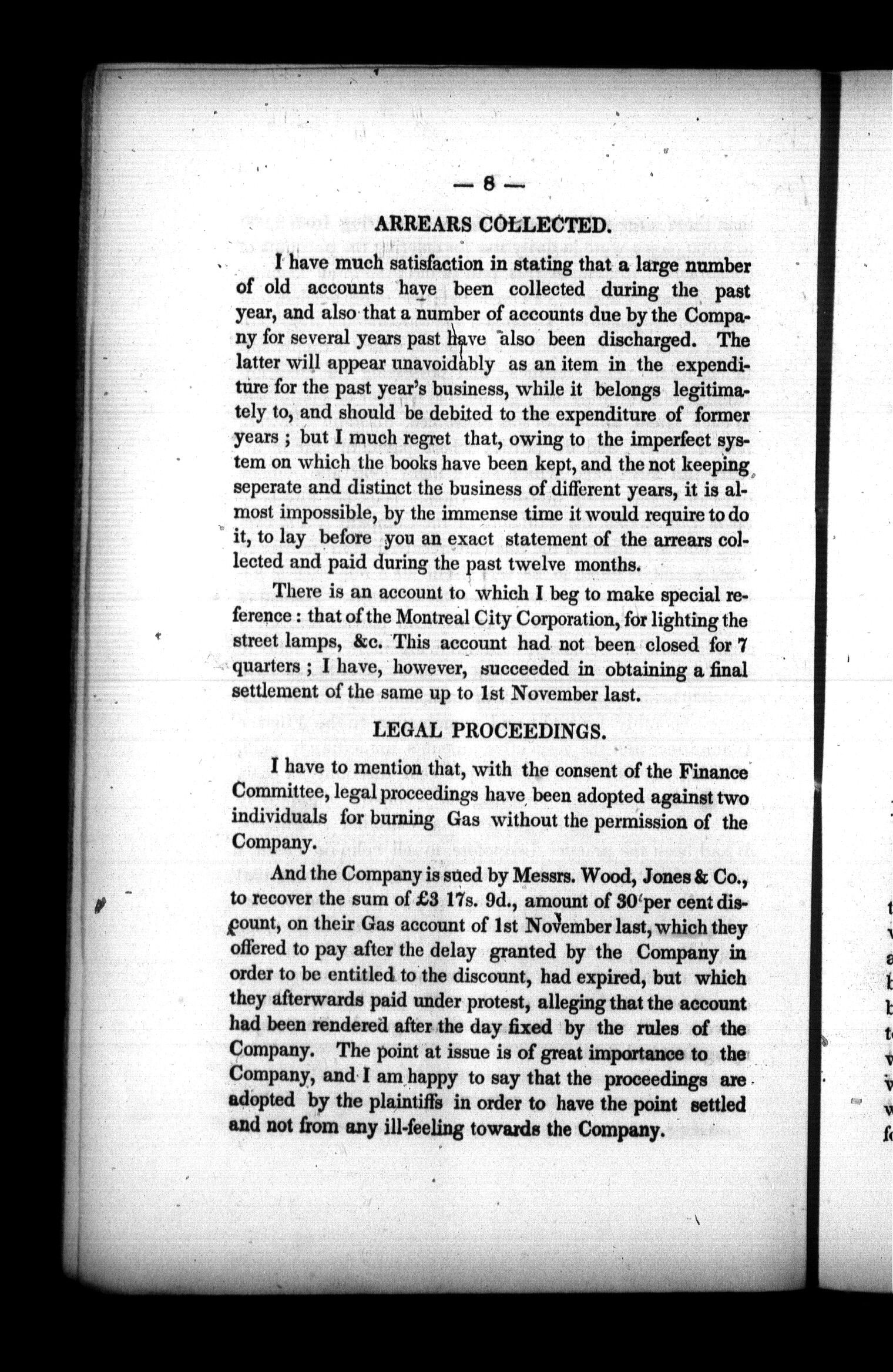 — 8 —

ARREARS COLLECTED.

I have much satisfaction in stating that a large number of old accounts have been collected during the past year, and also that a number of accounts due by the Company for several years past have also been discharged. The latter will appear unavoidably as an item in the expenditure for the past year's business, while it belongs legitimately to, and should be debited to the expenditure of former years ; but I much regret that, owing to the imperfect system on which the books have been kept, and the not keeping seperate and distinct the business of different years, it is almost impossible, by the immense time it would require to do it, to lay before you an exact statement of the arrears collected and paid during the past twelve months.

There is an account to which I beg to make special reference : that of the Montreal City Corporation, for lighting the street lamps, &c. This account had not been closed for 7 quarters ; I have, however, succeeded in obtaining a final settlement of the same up to 1st November last.

LEGAL PROCEEDINGS.

I have to mention that, with the consent of the Finance Committee, legal proceedings have been adopted against two individuals for burning Gas without the permission of the Company.

And the Company is sued by Messrs. Wood, Jones & Co., to recover the sum of £3 17s. 9d., amount of 30 per cent discount, on their Gas account of 1st November last, which they offered to pay after the delay granted by the Company in order to be entitled to the discount, had expired, but which they afterwards paid under protest, alleging that the account had been rendered after the day fixed by the rules of the Company. The point at issue is of great importance to the Company, and I am happy to say that the proceedings are adopted by the plaintiffs in order to have the point settled and not from any ill-feeling towards the Company.